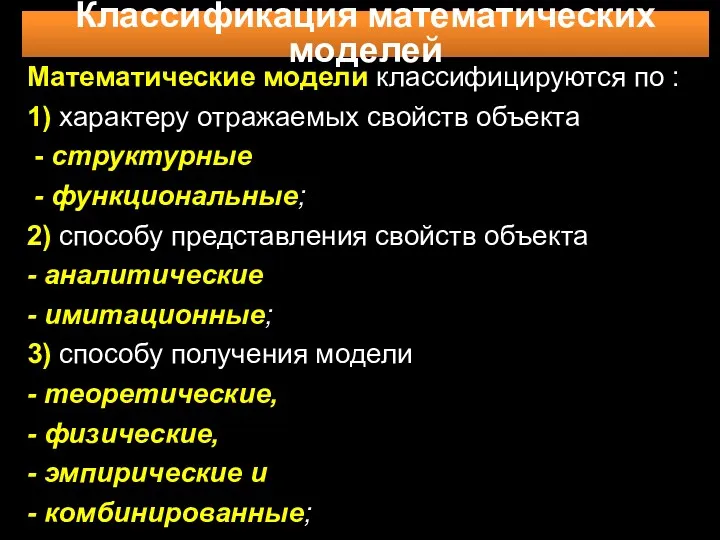 Классификация математических моделей

Математические модели классифицируются по :

1) характеру отражаемых свойств объекта

- структурные

- функциональные;

2) способу представления свойств объекта

- аналитические

- имитационные;

3) способу получения модели

- теоретические,

- физические,

- эмпирические и

- комбинированные;